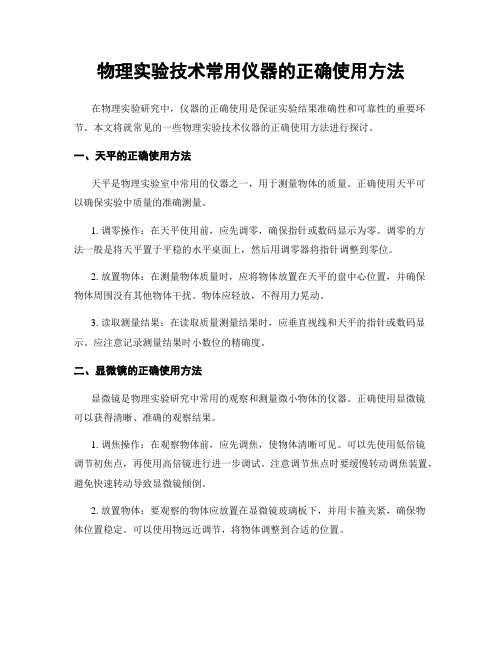 物理实验技术常用仪器的正确使用方法

在物理实验研究中，仪器的正确使用是保证实验结果准确性和可靠性的重要环节。本文将就常见的一些物理实验技术仪器的正确使用方法进行探讨。

一、天平的正确使用方法

天平是物理实验室中常用的仪器之一，用于测量物体的质量。正确使用天平可以确保实验中质量的准确测量。

1. 调零操作：在天平使用前，应先调零，确保指针或数码显示为零。调零的方法一般是将天平置于平稳的水平桌面上，然后用调零器将指针调整到零位。

2. 放置物体：在测量物体质量时，应将物体放置在天平的盘中心位置，并确保物体周围没有其他物体干扰。物体应轻放，不得用力晃动。

3. 读取测量结果：在读取质量测量结果时，应垂直视线和天平的指针或数码显示。应注意记录测量结果时小数位的精确度。

二、显微镜的正确使用方法

显微镜是物理实验研究中常用的观察和测量微小物体的仪器。正确使用显微镜可以获得清晰、准确的观察结果。

1. 调焦操作：在观察物体前，应先调焦，使物体清晰可见。可以先使用低倍镜调节初焦点，再使用高倍镜进行进一步调试。注意调节焦点时要缓慢转动调焦装置，避免快速转动导致显微镜倾倒。

2. 放置物体：要观察的物体应放置在显微镜玻璃板下，并用卡箍夹紧，确保物体位置稳定。可以使用物远近调节，将物体调整到合适的位置。